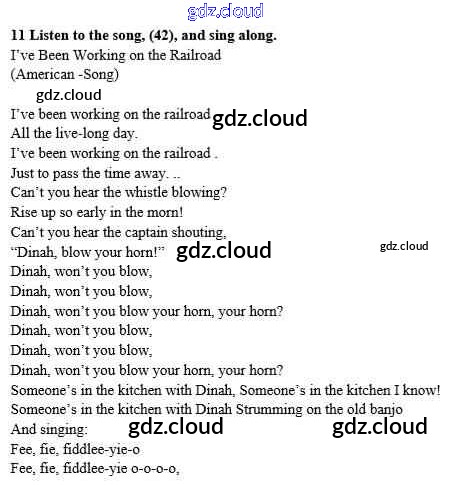 11 Listen to the song, (42), and sing along.
I've Been Working on the Railroad
(American -Song)

I've been working on the railroad
All the live-long day.
I've been working on the railroad .
Just to pass the time away. ..
Can't you hear the whistle blowing?
Rise up so early in the morn!
Can't you hear the captain shouting,
"Dinah, blow your horn!"
Dinah, won't you blow,
Dinah, won't you blow,
Dinah, won't you blow your horn, your horn?
Dinah, won't you blow,
Dinah, won't you blow,
Dinah, won't you blow your horn, your horn?
Someone's in the kitchen with Dinah, Someone's in the kitchen I know!
Someone's in the kitchen with Dinah Strumming on the old banjo
And singing:
Fee, fie, fiddlee-yie-o
Fee, fie, fiddlee-yie o-o-o-o,

gdz.cloud